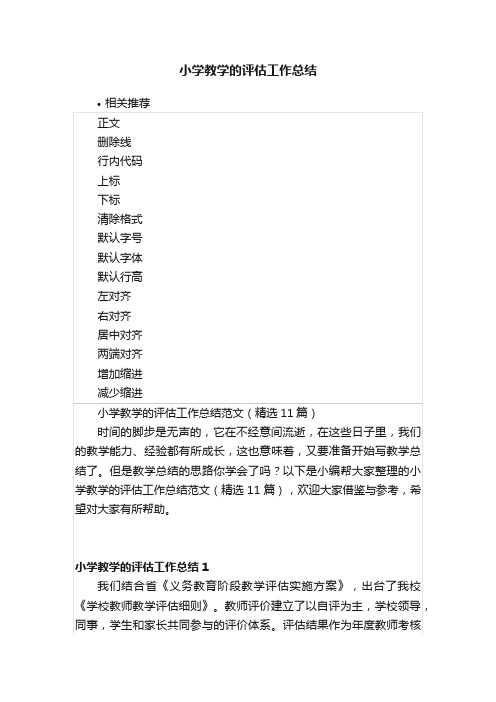 小学教学的评估工作总结

• 相关推荐

正文
删除线
行内代码
上标
下标
清除格式
默认字号
默认字体
默认行高
左对齐
右对齐
居中对齐
两端对齐
增加缩进
减少缩进

小学教学的评估工作总结范文（精选 11 篇）

时间的脚步是无声的，它在不经意间流逝，在这些日子里，我们的教学能力、经验都有所成长，这也意味着，又要准备开始写教学总结了。但是教学总结的思路你学会了吗？以下是小编帮大家整理的小学教学的评估工作总结范文（精选 11 篇），欢迎大家借鉴与参考，希望对大家有所帮助。

小学教学的评估工作总结 1

我们结合省《义务教育阶段教学评估实施方案》，出台了我校《学校教师教学评估细则》。教师评价建立了以自评为主，学校领导，同事，学生和家长共同参与的评价体系。评估结果作为年度教师考核